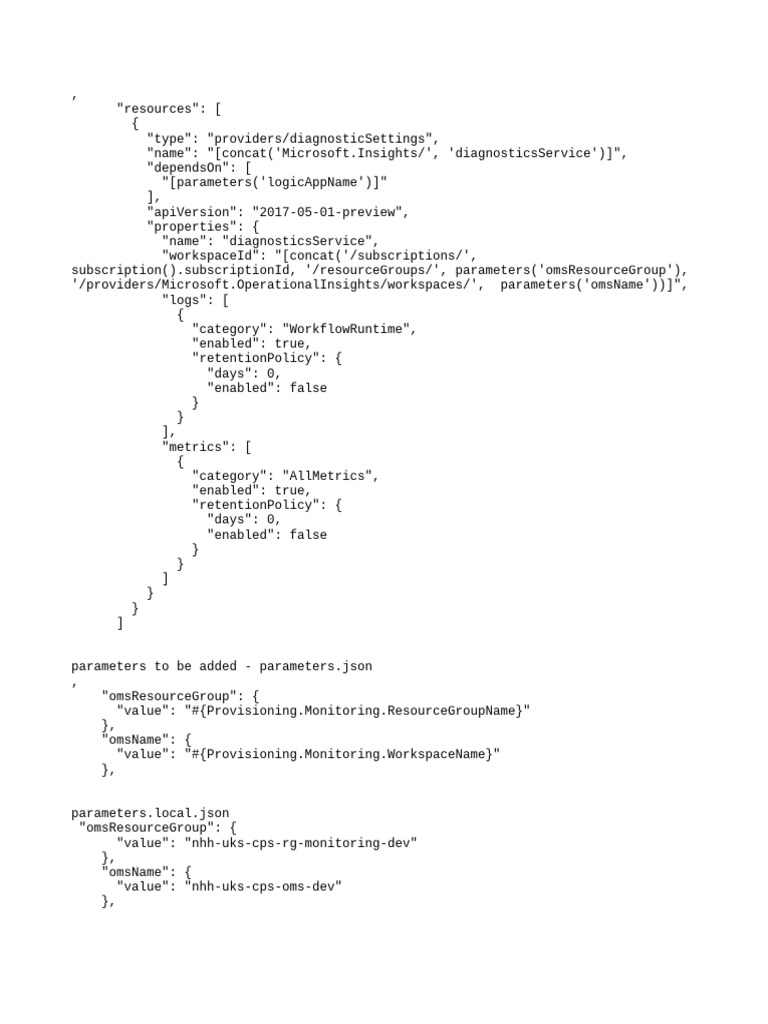 ,
      "resources": [
        {
          "type": "providers/diagnosticSettings",
          "name": "[concat('Microsoft.Insights/', 'diagnosticsService')]",
          "dependsOn": [
            "[parameters('logicAppName')]"
          ],
          "apiVersion": "2017-05-01-preview",
          "properties": {
            "name": "diagnosticsService",
            "workspaceId": "[concat('/subscriptions/',
subscription().subscriptionId, '/resourceGroups/', parameters('omsResourceGroup'),
'/providers/Microsoft.OperationalInsights/workspaces/',  parameters('omsName'))]",
            "logs": [
              {
                "category": "WorkflowRuntime",
                "enabled": true,
                "retentionPolicy": {
                  "days": 0,
                  "enabled": false
                }
              }
            ],
            "metrics": [
              {
                "category": "AllMetrics",
                "enabled": true,
                "retentionPolicy": {
                  "days": 0,
                  "enabled": false
                }
              }
            ]
          }
        }
      ]

parameters to be added - parameters.json
,
    "omsResourceGroup": {
      "value": "#{Provisioning.Monitoring.ResourceGroupName}"
    },
    "omsName": {
      "value": "#{Provisioning.Monitoring.WorkspaceName}"
    },

parameters.local.json
 "omsResourceGroup": {
      "value": "nhh-uks-cps-rg-monitoring-dev"
    },
    "omsName": {
      "value": "nhh-uks-cps-oms-dev"
    },